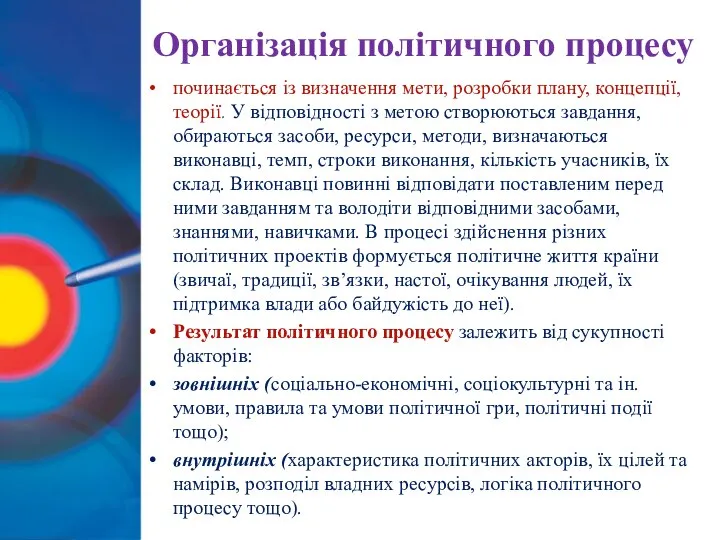 Організація політичного процесу

• починається із визначення мети, розробки плану, концепції, теорії. У відповідності з метою створюються завдання, обираються засоби, ресурси, методи, визначаються виконавці, темп, строки виконання, кількість учасників, їх склад. Виконавці повинні відповідати поставленим перед ними завданням та володіти відповідними засобами, знаннями, навичками. В процесі здійснення різних політичних проектів формується політичне життя країни (звичаї, традиції, зв'язки, настої, очікування людей, їх підтримка влади або байдужість до неї).
• Результат політичного процесу залежить від сукупності факторів:
• зовнішніх (соціально-економічні, соціокультурні та ін. умови, правила та умови політичної гри, політичні події тощо);
• внутрішніх (характеристика політичних акторів, їх цілей та намірів, розподіл владних ресурсів, логіка політичного процесу тощо).